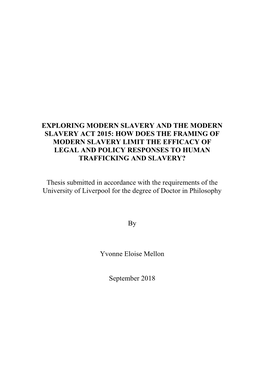 EXPLORING MODERN SLAVERY AND THE MODERN SLAVERY ACT 2015: HOW DOES THE FRAMING OF MODERN SLAVERY LIMIT THE EFFICACY OF LEGAL AND POLICY RESPONSES TO HUMAN TRAFFICKING AND SLAVERY?

Thesis submitted in accordance with the requirements of the University of Liverpool for the degree of Doctor in Philosophy

By

Yvonne Eloise Mellon

September 2018